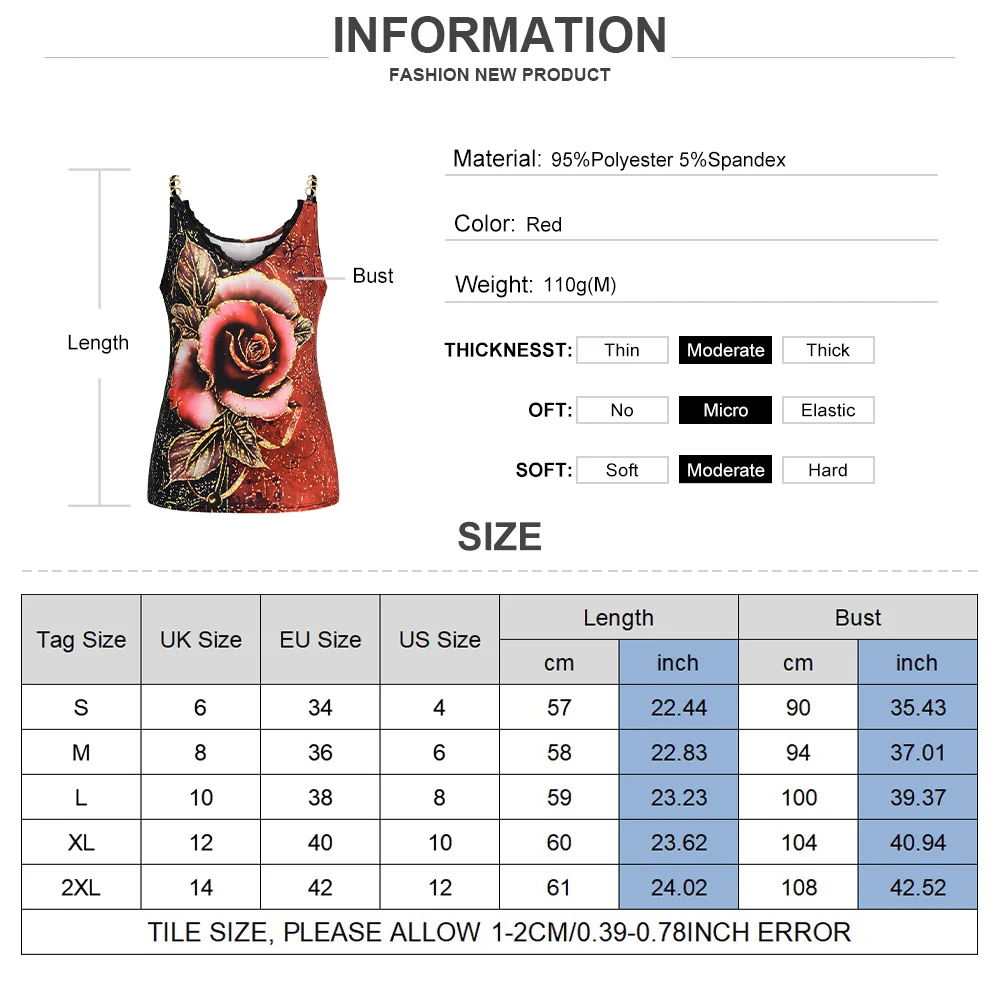 INFORMATION
FASHION NEW PRODUCT

Length
Bust

Material: 95%Polyester 5%Spandex

Color: Red

Weight: 110g(M)

THICKNESST: Thin Moderate Thick

OFT: No Micro Elastic

SOFT: Soft Moderate Hard

SIZE

| Tag Size | UK Size | EU Size | US Size | Length cm | Length inch | Bust cm | Bust inch |
|---|---|---|---|---|---|---|---|
| S | 6 | 34 | 4 | 57 | 22.44 | 90 | 35.43 |
| M | 8 | 36 | 6 | 58 | 22.83 | 94 | 37.01 |
| L | 10 | 38 | 8 | 59 | 23.23 | 100 | 39.37 |
| XL | 12 | 40 | 10 | 60 | 23.62 | 104 | 40.94 |
| 2XL | 14 | 42 | 12 | 61 | 24.02 | 108 | 42.52 |

TILE SIZE, PLEASE ALLOW 1-2CM/0.39-0.78INCH ERROR